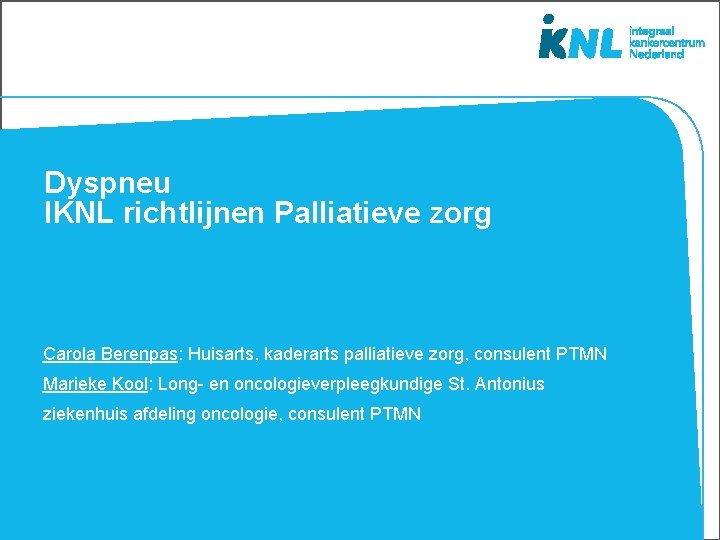 IKNL integraal kankercentrum Nederland

Dyspneu
IKNL richtlijnen Palliatieve zorg

Carola Berenpas: Huisarts, kaderarts palliatieve zorg, consulent PTMN
Marieke Kool: Long- en oncologieverpleegkundige St. Antonius ziekenhuis afdeling oncologie, consulent PTMN